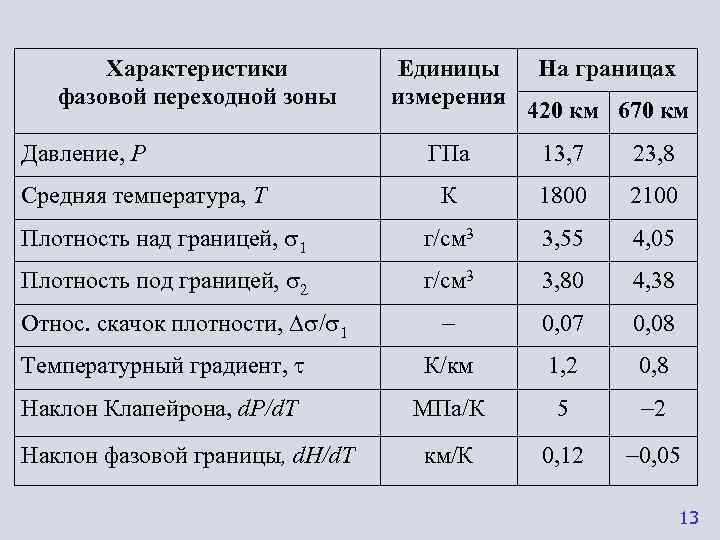 | Характеристики фазовой переходной зоны | Единицы измерения | На границах 420 км | На границах 670 км |
|---|---|---|---|
| Давление, $P$ | ГПа | 13,7 | 23,8 |
| Средняя температура, $T$ | К | 1800 | 2100 |
| Плотность над границей, $\sigma_1$ | г/см$^3$ | 3,55 | 4,05 |
| Плотность под границей, $\sigma_2$ | г/см$^3$ | 3,80 | 4,38 |
| Относ. скачок плотности, $\Delta\sigma/\sigma_1$ | – | 0,07 | 0,08 |
| Температурный градиент, $\tau$ | К/км | 1,2 | 0,8 |
| Наклон Клапейрона, $dP/dT$ | МПа/К | 5 | –2 |
| Наклон фазовой границы, $dH/dT$ | км/К | 0,12 | –0,05 |

13